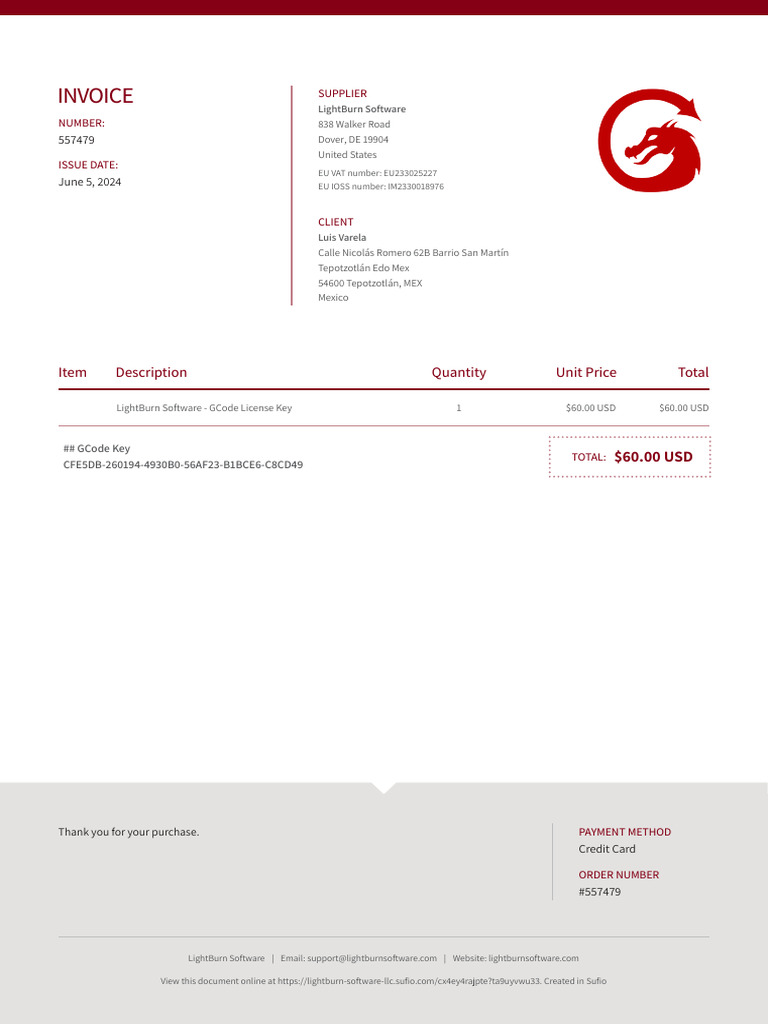 INVOICE

NUMBER:
557479

ISSUE DATE:
June 5, 2024

SUPPLIER
LightBurn Software
838 Walker Road
Dover, DE 19904
United States
EU VAT number: EU233025227
EU IOSS number: IM2330018976

CLIENT
Luis Varela
Calle Nicolás Romero 62B Barrio San Martín
Tepotzotlán Edo Mex
54600 Tepotzotlán, MEX
Mexico

| Item | Description | Quantity | Unit Price | Total |
|---|---|---|---|---|
| | LightBurn Software - GCode License Key | 1 | $60.00 USD | $60.00 USD |

## GCode Key
CFE5DB-260194-4930B0-56AF23-B1BCE6-C8CD49

TOTAL: $60.00 USD

Thank you for your purchase.

PAYMENT METHOD
Credit Card

ORDER NUMBER
#557479

LightBurn Software | Email: support@lightburnsoftware.com | Website: lightburnsoftware.com

View this document online at https://lightburn-software-llc.sufio.com/cx4ey4rajpte?ta9uyvwu33. Created in Sufio